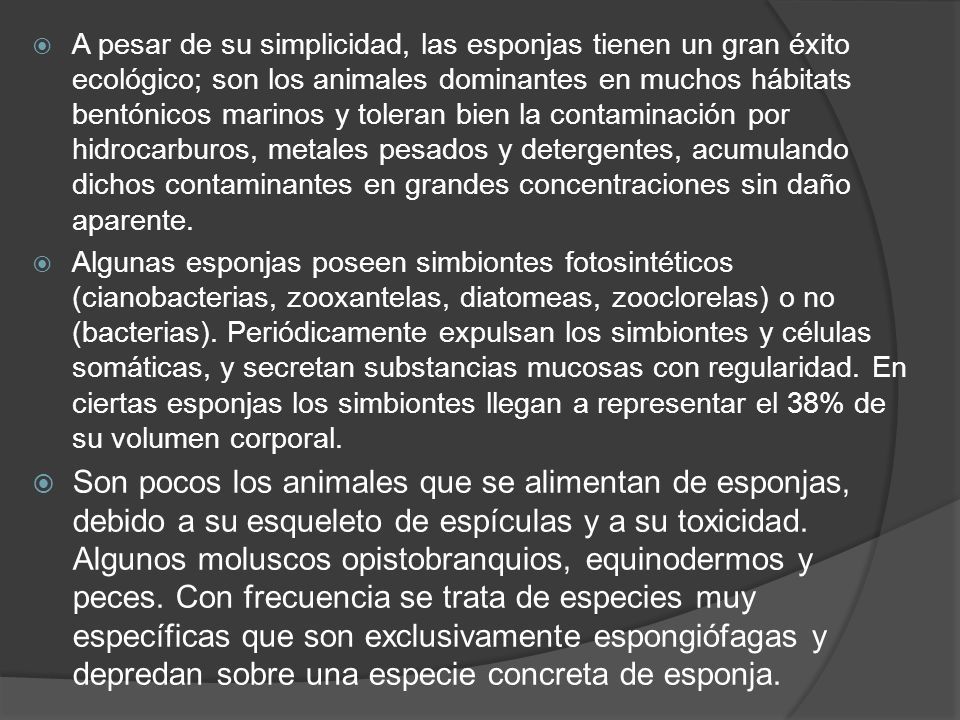 A pesar de su simplicidad, las esponjas tienen un gran éxito ecológico; son los animales dominantes en muchos hábitats bentónicos marinos y toleran bien la contaminación por hidrocarburos, metales pesados y detergentes, acumulando dichos contaminantes en grandes concentraciones sin daño aparente.

Algunas esponjas poseen simbiontes fotosintéticos (cianobacterias, zooxantelas, diatomeas, zooclorelas) o no (bacterias). Periódicamente expulsan los simbiontes y células somáticas, y secretan substancias mucosas con regularidad. En ciertas esponjas los simbiontes llegan a representar el 38% de su volumen corporal.

Son pocos los animales que se alimentan de esponjas, debido a su esqueleto de espículas y a su toxicidad. Algunos moluscos opistobranquios, equinodermos y peces. Con frecuencia se trata de especies muy específicas que son exclusivamente espongiófagas y depredan sobre una especie concreta de esponja.